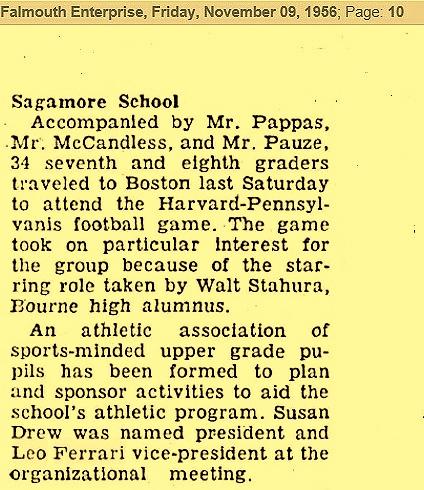 Falmouth Enterprise, Friday, November 09, 1956; Page: 10

Sagamore School

Accompanied by Mr. Pappas, Mr. McCandless, and Mr. Pauze, 34 seventh and eighth graders traveled to Boston last Saturday to attend the Harvard-Pennsylvanis football game. The game took on particular interest for the group because of the starring role taken by Walt Stahura, Bourne high alumnus.

An athletic association of sports-minded upper grade pupils has been formed to plan and sponsor activities to aid the school's athletic program. Susan Drew was named president and Leo Ferrari vice-president at the organizational meeting.